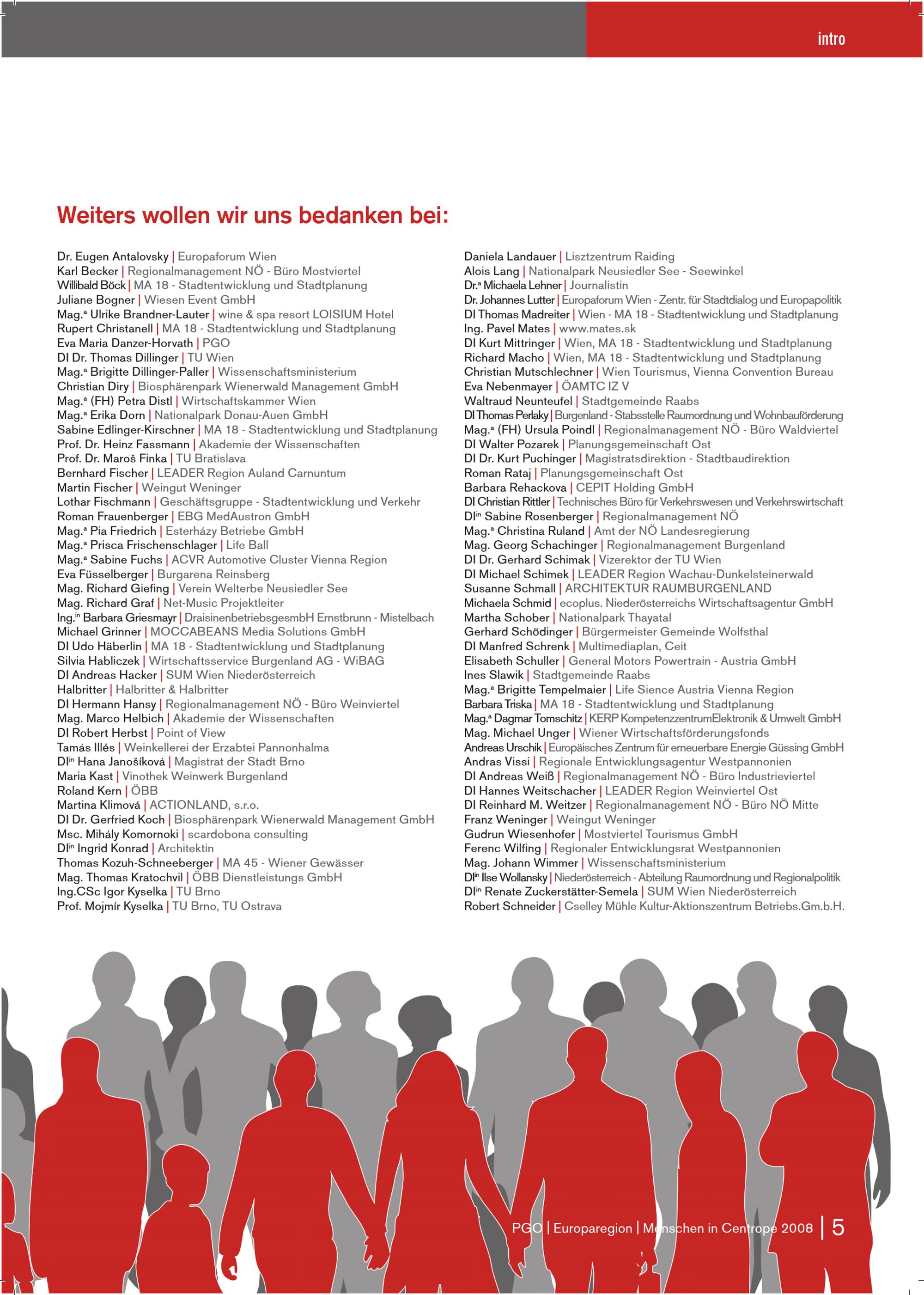 intro

Weiters wollen wir uns bedanken bei:

Dr. Eugen Antalovsky | Europaforum Wien
Karl Becker | Regionalmanagement NÖ - Büro Mostviertel
Willibald Böck | MA 18 - Stadtentwicklung und Stadtplanung
Juliane Bogner | Wiesen Event GmbH
Mag.ª Ulrike Brandner-Lauter | wine & spa resort LOISIUM Hotel
Rupert Christanell | MA 18 - Stadtentwicklung und Stadtplanung
Eva Maria Danzer-Horvath | PGO
DI Dr. Thomas Dillinger | TU Wien
Mag.ª Brigitte Dillinger-Paller | Wissenschaftsministerium
Christian Diry | Biosphärenpark Wienerwald Management GmbH
Mag.ª (FH) Petra Distl | Wirtschaftskammer Wien
Mag.ª Erika Dorn | Nationalpark Donau-Auen GmbH
Sabine Edlinger-Kirschner | MA 18 - Stadtentwicklung und Stadtplanung
Prof. Dr. Heinz Fassmann | Akademie der Wissenschaften
Prof. Dr. Maroš Finka | TU Bratislava
Bernhard Fischer | LEADER Region Auland Carnuntum
Martin Fischer | Weingut Weninger
Lothar Fischmann | Geschäftsgruppe - Stadtentwicklung und Verkehr
Roman Frauenberger | EBG MedAustron GmbH
Mag.ª Pia Friedrich | Esterházy Betriebe GmbH
Mag.ª Prisca Frischenschlager | Life Ball
Mag.ª Sabine Fuchs | ACVR Automotive Cluster Vienna Region
Eva Füsselberger | Burgarena Reinsberg
Mag. Richard Giefing | Verein Welterbe Neusiedler See
Mag. Richard Graf | Net-Music Projektleiter
Ing.in Barbara Griesmayr | DraisinenbetriebsgesmbH Ernstbrunn - Mistelbach
Michael Grinner | MOCCABEANS Media Solutions GmbH
DI Udo Häberlin | MA 18 - Stadtentwicklung und Stadtplanung
Silvia Habliczek | Wirtschaftsservice Burgenland AG - WiBAG
DI Andreas Hacker | SUM Wien Niederösterreich
Halbritter | Halbritter & Halbritter
DI Hermann Hansy | Regionalmanagement NÖ - Büro Weinviertel
Mag. Marco Helbich | Akademie der Wissenschaften
DI Robert Herbst | Point of View
Tamás Illés | Weinkellerei der Erzabtei Pannonhalma
DIin Hana Janošíková | Magistrat der Stadt Brno
Maria Kast | Vinothek Weinwerk Burgenland
Roland Kern | ÖBB
Martina Klimová | ACTIONLAND, s.r.o.
DI Dr. Gerfried Koch | Biosphärenpark Wienerwald Management GmbH
Msc. Mihály Komornoki | scardobona consulting
DIin Ingrid Konrad | Architektin
Thomas Kozuh-Schneeberger | MA 45 - Wiener Gewässer
Mag. Thomas Kratochvil | ÖBB Dienstleistungs GmbH
Ing.CSc Igor Kyselka | TU Brno
Prof. Mojmír Kyselka | TU Brno, TU Ostrava

Daniela Landauer | Lisztzentrum Raiding
Alois Lang | Nationalpark Neusiedler See - Seewinkel
Dr.ª Michaela Lehner | Journalistin
Dr. Johannes Lutter | Europaforum Wien - Zentr. für Stadtdialog und Europapolitik
DI Thomas Madreiter | Wien - MA 18 - Stadtentwicklung und Stadtplanung
Ing. Pavel Mates | www.mates.sk
DI Kurt Mittringer | Wien, MA 18 - Stadtentwicklung und Stadtplanung
Richard Macho | Wien, MA 18 - Stadtentwicklung und Stadtplanung
Christian Mutschlechner | Wien Tourismus, Vienna Convention Bureau
Eva Nebenmayer | ÖAMTC IZ V
Waltraud Neunteufel | Stadtgemeinde Raabs
DI Thomas Perlaky | Burgenland - Stabsstelle Raumordnung und Wohnbauförderung
Mag.ª (FH) Ursula Poindl | Regionalmanagement NÖ - Büro Waldviertel
DI Walter Pozarek | Planungsgemeinschaft Ost
DI Dr. Kurt Puchinger | Magistratsdirektion - Stadtbaudirektion
Roman Rataj | Planungsgemeinschaft Ost
Barbara Rehackova | CEPIT Holding GmbH
DI Christian Rittler | Technisches Büro für Verkehrswesen und Verkehrswirtschaft
DIin Sabine Rosenberger | Regionalmanagement NÖ
Mag.ª Christina Ruland | Amt der NÖ Landesregierung
Mag. Georg Schachinger | Regionalmanagement Burgenland
DI Dr. Gerhard Schimak | Vizerektor der TU Wien
DI Michael Schimek | LEADER Region Wachau-Dunkelsteinerwald
Susanne Schmall | ARCHITEKTUR RAUMBURGENLAND
Michaela Schmid | ecoplus. Niederösterreichs Wirtschaftsagentur GmbH
Martha Schober | Nationalpark Thayatal
Gerhard Schödinger | Bürgermeister Gemeinde Wolfsthal
DI Manfred Schrenk | Multimediaplan, Ceit
Elisabeth Schuller | General Motors Powertrain - Austria GmbH
Ines Slawik | Stadtgemeinde Raabs
Mag.ª Brigitte Tempelmaier | Life Sience Austria Vienna Region
Barbara Triska | MA 18 - Stadtentwicklung und Stadtplanung
Mag.ª Dagmar Tomschitz | KERP KompetenzzentrumElektronik & Umwelt GmbH
Mag. Michael Unger | Wiener Wirtschaftsförderungsfonds
Andreas Urschik | Europäisches Zentrum für erneuerbare Energie Güssing GmbH
Andras Vissi | Regionale Entwicklungsagentur Westpannonien
DI Andreas Weiß | Regionalmanagement NÖ - Büro Industrieviertel
DI Hannes Weitschacher | LEADER Region Weinviertel Ost
DI Reinhard M. Weitzer | Regionalmanagement NÖ - Büro NÖ Mitte
Franz Weninger | Weingut Weninger
Gudrun Wiesenhofer | Mostviertel Tourismus GmbH
Ferenc Wilfing | Regionaler Entwicklungsrat Westpannonien
Mag. Johann Wimmer | Wissenschaftsministerium
DIin Ilse Wollansky | Niederösterreich - Abteilung Raumordnung und Regionalpolitik
DIin Renate Zuckerstätter-Semela | SUM Wien Niederösterreich
Robert Schneider | Cselley Mühle Kultur-Aktionszentrum Betriebs.Gm.b.H.

PGO | Europaregion | Menschen in Centrope 2008 | 5